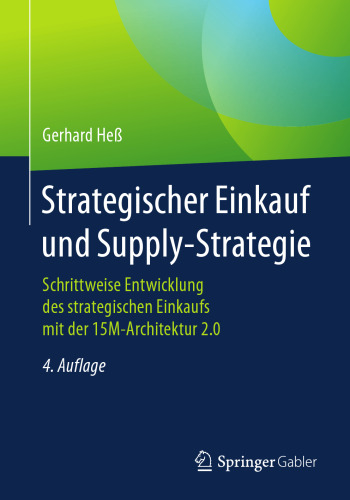 Gerhard Heß

Strategischer Einkauf und Supply-Strategie

Schrittweise Entwicklung des strategischen Einkaufs mit der 15M-Architektur 2.0

4. Auflage

Springer Gabler